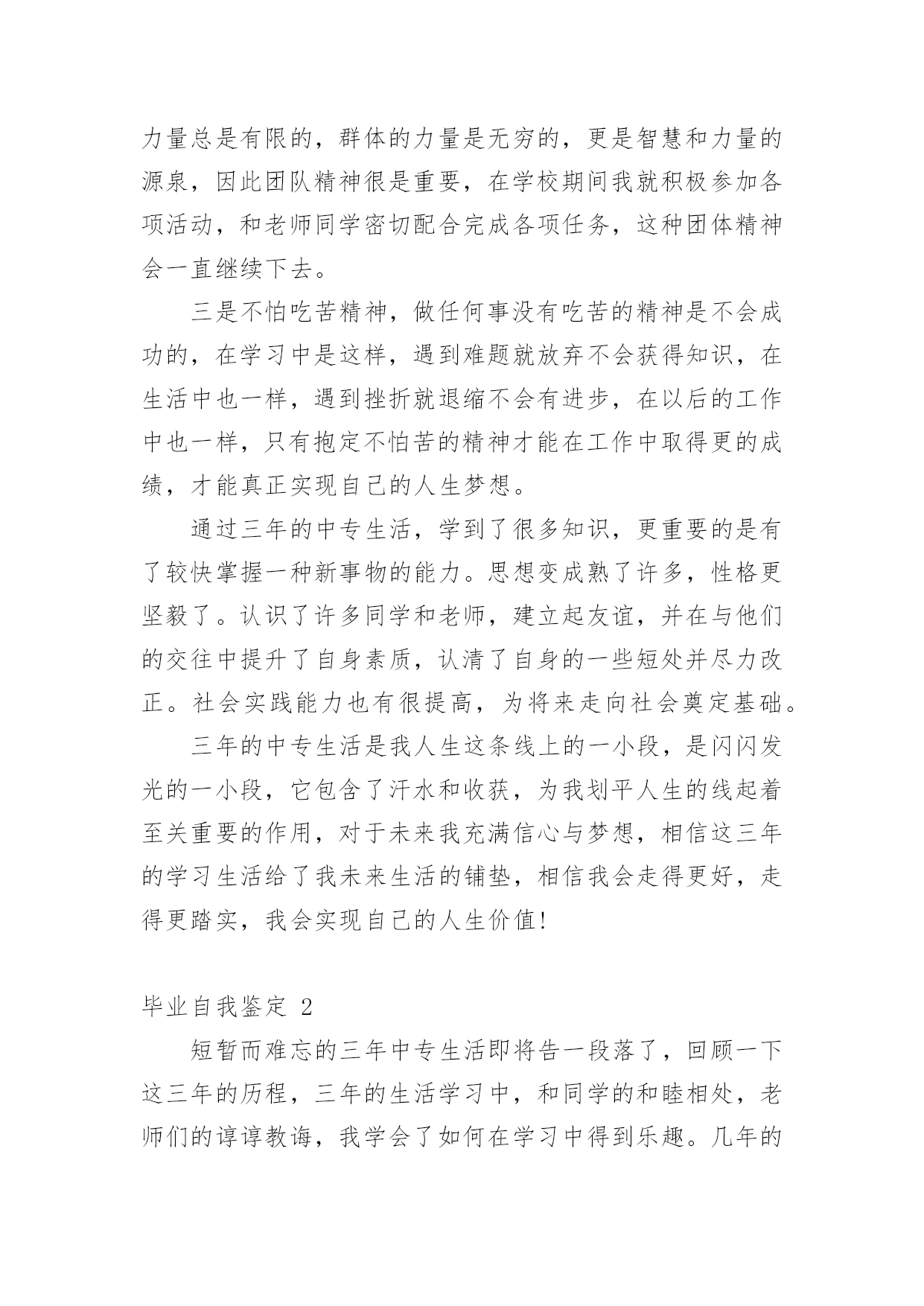 力量总是有限的，群体的力量是无穷的，更是智慧和力量的源泉，因此团队精神很是重要，在学校期间我就积极参加各项活动，和老师同学密切配合完成各项任务，这种团体精神会一直继续下去。

三是不怕吃苦精神，做任何事没有吃苦的精神是不会成功的，在学习中是这样，遇到难题就放弃不会获得知识，在生活中也一样，遇到挫折就退缩不会有进步，在以后的工作中也一样，只有抱定不怕苦的精神才能在工作中取得更的成绩，才能真正实现自己的人生梦想。

通过三年的中专生活，学到了很多知识，更重要的是有了较快掌握一种新事物的能力。思想变成熟了许多，性格更坚毅了。认识了许多同学和老师，建立起友谊，并在与他们的交往中提升了自身素质，认清了自身的一些短处并尽力改正。社会实践能力也有很提高，为将来走向社会奠定基础。

三年的中专生活是我人生这条线上的一小段，是闪闪发光的一小段，它包含了汗水和收获，为我划平人生的线起着至关重要的作用，对于未来我充满信心与梦想，相信这三年的学习生活给了我未来生活的铺垫，相信我会走得更好，走得更踏实，我会实现自己的人生价值!

毕业自我鉴定 2

短暂而难忘的三年中专生活即将告一段落了，回顾一下这三年的历程，三年的生活学习中，和同学的和睦相处，老师们的谆谆教诲，我学会了如何在学习中得到乐趣。几年的